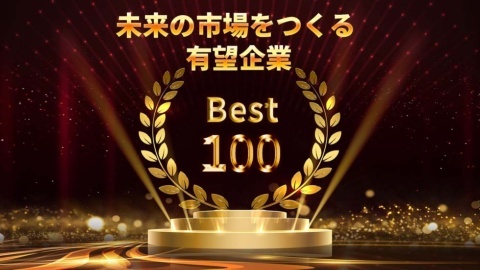 未来の市場をつくる
有望企業

Best
100